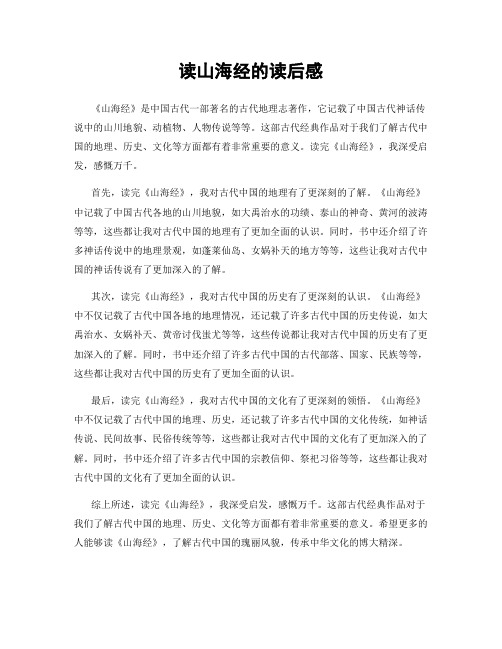 读山海经的读后感

《山海经》是中国古代一部著名的古代地理志著作，它记载了中国古代神话传说中的山川地貌、动植物、人物传说等等。这部古代经典作品对于我们了解古代中国的地理、历史、文化等方面都有着非常重要的意义。读完《山海经》，我深受启发，感慨万千。

首先，读完《山海经》，我对古代中国的地理有了更深刻的了解。《山海经》中记载了中国古代各地的山川地貌，如大禹治水的功绩、泰山的神奇、黄河的波涛等等，这些都让我对古代中国的地理有了更加全面的认识。同时，书中还介绍了许多神话传说中的地理景观，如蓬莱仙岛、女娲补天的地方等等，这些让我对古代中国的神话传说有了更加深入的了解。

其次，读完《山海经》，我对古代中国的历史有了更深刻的认识。《山海经》中不仅记载了古代中国各地的地理情况，还记载了许多古代中国的历史传说，如大禹治水、女娲补天、黄帝讨伐蚩尤等等，这些传说都让我对古代中国的历史有了更加深入的了解。同时，书中还介绍了许多古代中国的古代部落、国家、民族等等，这些都让我对古代中国的历史有了更加全面的认识。

最后，读完《山海经》，我对古代中国的文化有了更深刻的领悟。《山海经》中不仅记载了古代中国的地理、历史，还记载了许多古代中国的文化传统，如神话传说、民间故事、民俗传统等等，这些都让我对古代中国的文化有了更加深入的了解。同时，书中还介绍了许多古代中国的宗教信仰、祭祀习俗等等，这些都让我对古代中国的文化有了更加全面的认识。

综上所述，读完《山海经》，我深受启发，感慨万千。这部古代经典作品对于我们了解古代中国的地理、历史、文化等方面都有着非常重要的意义。希望更多的人能够读《山海经》，了解古代中国的瑰丽风貌，传承中华文化的博大精深。